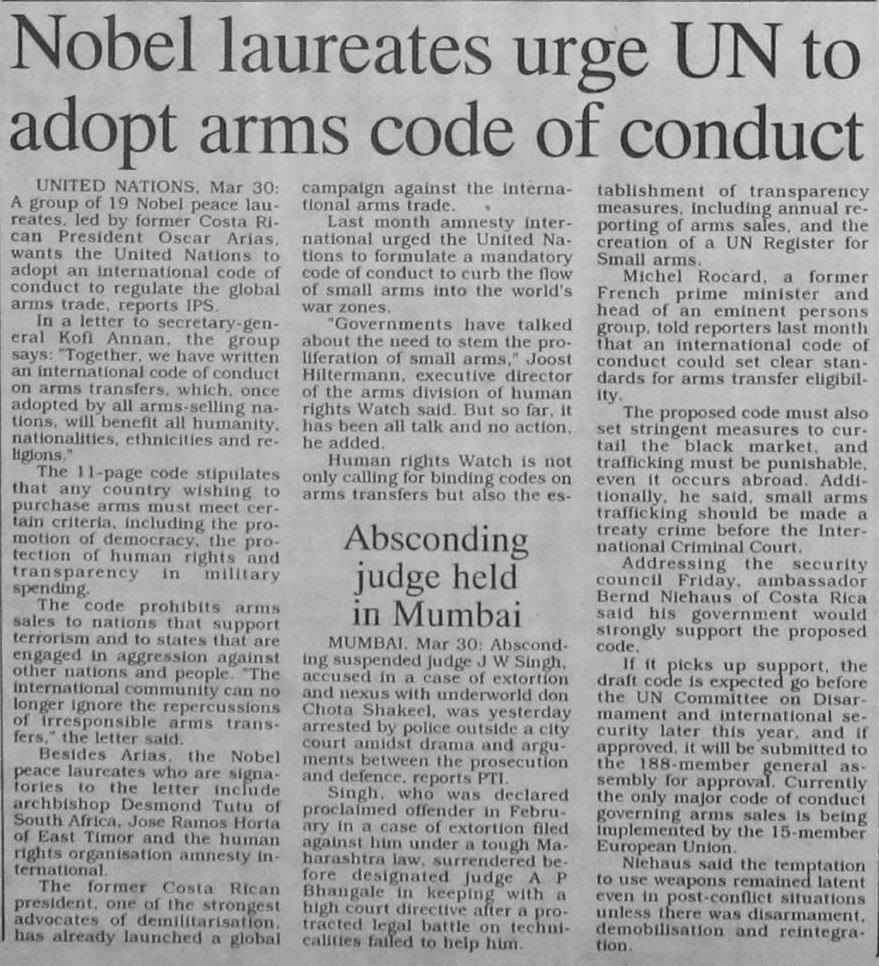 Nobel laureates urge UN to adopt arms code of conduct

UNITED NATIONS, Mar 30: A group of 19 Nobel peace laureates, led by former Costa Rican President Oscar Arias, wants the United Nations to adopt an international code of conduct to regulate the global arms trade, reports IPS.

In a letter to secretary-general Kofi Annan, the group says: "Together, we have written an international code of conduct on arms transfers, which, once adopted by all arms-selling nations, will benefit all humanity, nationalities, ethnicities and religions."

The 11-page code stipulates that any country wishing to purchase arms must meet certain criteria, including the promotion of democracy, the protection of human rights and transparency in military spending.

The code prohibits arms sales to nations that support terrorism and to states that are engaged in aggression against other nations and people. "The international community can no longer ignore the repercussions of irresponsible arms transfers," the letter said.

Besides Arias, the Nobel peace laureates who are signatories to the letter include archbishop Desmond Tutu of South Africa, Jose Ramos Horta of East Timor and the human rights organisation amnesty international.

The former Costa Rican president, one of the strongest advocates of demilitarisation, has already launched a global campaign against the international arms trade.

Last month amnesty international urged the United Nations to formulate a mandatory code of conduct to curb the flow of small arms into the world's war zones.

"Governments have talked about the need to stem the proliferation of small arms," Joost Hiltermann, executive director of the arms division of human rights Watch said. But so far, it has been all talk and no action, he added.

Human rights Watch is not only calling for binding codes on arms transfers but also the establishment of transparency measures, including annual reporting of arms sales, and the creation of a UN Register for Small arms.

Michel Rocard, a former French prime minister and head of an eminent persons group, told reporters last month that an international code of conduct could set clear standards for arms transfer eligibility.

The proposed code must also set stringent measures to curtail the black market, and trafficking must be punishable, even it occurs abroad. Additionally, he said, small arms trafficking should be made a treaty crime before the International Criminal Court.

Addressing the security council Friday, ambassador Bernd Niehaus of Costa Rica said his government would strongly support the proposed code.

If it picks up support, the draft code is expected go before the UN Committee on Disarmament and international security later this year, and if approved, it will be submitted to the 188-member general assembly for approval. Currently the only major code of conduct governing arms sales is being implemented by the 15-member European Union.

Niehaus said the temptation to use weapons remained latent even in post-conflict situations unless there was disarmament, demobilisation and reintegration.

Absconding judge held in Mumbai

MUMBAI, Mar 30: Absconding suspended judge J W Singh, accused in a case of extortion and nexus with underworld don Chota Shakeel, was yesterday arrested by police outside a city court amidst drama and arguments between the prosecution and defence, reports PTI.

Singh, who was declared proclaimed offender in February in a case of extortion filed against him under a tough Maharashtra law, surrendered before designated judge A P Bhangale in keeping with a high court directive after a protracted legal battle on technicalities failed to help him.